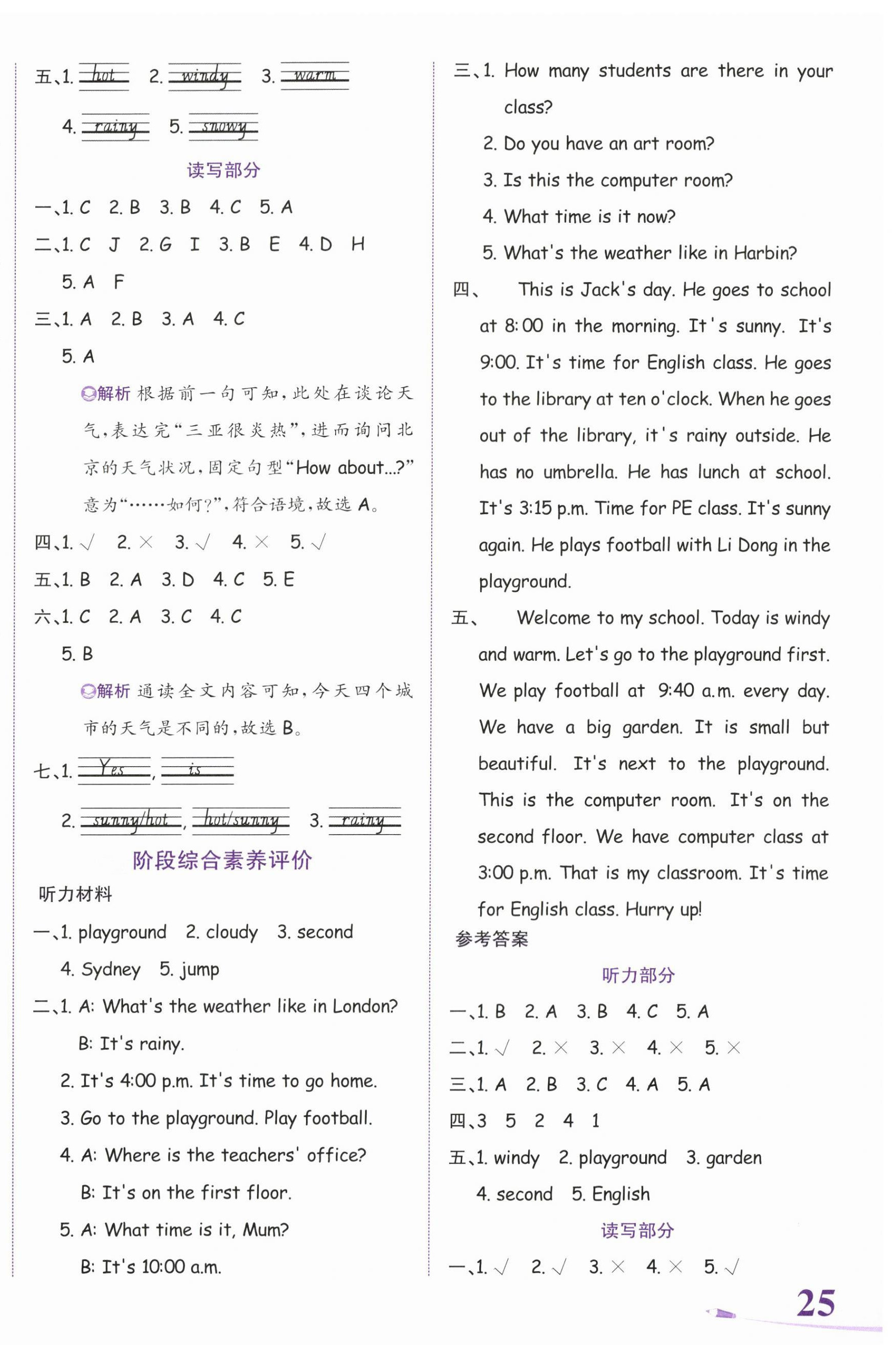 五、1. hot 2. windy 3. warm

4. rainy 5. snowy

读写部分

一、1. C 2. B 3. B 4. C 5. A

二、1. C J 2. G I 3. B E 4. D H

5. A F

三、1. A 2. B 3. A 4. C

5. A

解析 根据前一句可知，此处在谈论天气，表达完“三亚很炎热”，进而询问北京的天气状况，固定句型“How about...?”意为“……如何？”，符合语境，故选 A。

四、1. √ 2. × 3. √ 4. × 5. √

五、1. B 2. A 3. D 4. C 5. E

六、1. C 2. A 3. C 4. C

5. B

解析 通读全文内容可知，今天四个城市的天气是不同的，故选 B。

七、1. Yes, is

2. sunny/hot, hot/sunny 3. rainy

阶段综合素养评价

听力材料

一、1. playground 2. cloudy 3. second

4. Sydney 5. jump

二、1. A: What's the weather like in London?

B: It's rainy.

2. It's 4:00 p.m. It's time to go home.

3. Go to the playground. Play football.

4. A: Where is the teachers' office?

B: It's on the first floor.

5. A: What time is it, Mum?

B: It's 10:00 a.m.

三、1. How many students are there in your class?

2. Do you have an art room?

3. Is this the computer room?

4. What time is it now?

5. What's the weather like in Harbin?

四、 This is Jack's day. He goes to school at 8:00 in the morning. It's sunny. It's 9:00. It's time for English class. He goes to the library at ten o'clock. When he goes out of the library, it's rainy outside. He has no umbrella. He has lunch at school. It's 3:15 p.m. Time for PE class. It's sunny again. He plays football with Li Dong in the playground.

五、 Welcome to my school. Today is windy and warm. Let's go to the playground first. We play football at 9:40 a.m. every day. We have a big garden. It is small but beautiful. It's next to the playground. This is the computer room. It's on the second floor. We have computer class at 3:00 p.m. That is my classroom. It's time for English class. Hurry up!

参考答案

听力部分

一、1. B 2. A 3. B 4. C 5. A

二、1. √ 2. × 3. × 4. × 5. ×

三、1. A 2. B 3. C 4. A 5. A

四、3 5 2 4 1

五、1. windy 2. playground 3. garden

4. second 5. English

读写部分

一、1. √ 2. √ 3. × 4. × 5. √

25